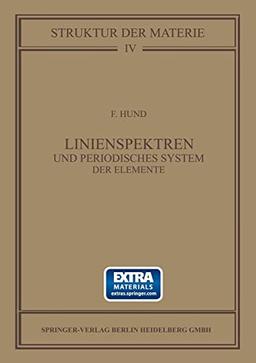 STRUKTUR DER MATERIE
IV

F. HUND

LINIENSPEKTREN
UND PERIODISCHES SYSTEM
DER ELEMENTE

EXTRA
MATERIALS
extras.springer.com

SPRINGER-VERLAG BERLIN HEIDELBERG GMBH